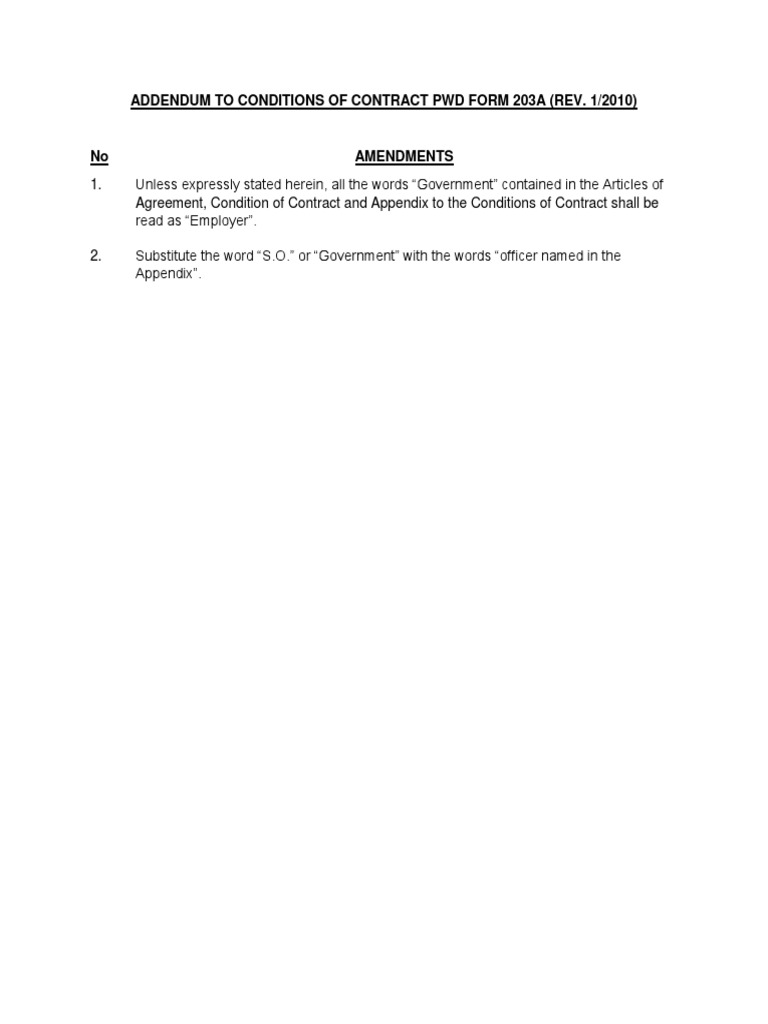 ADDENDUM TO CONDITIONS OF CONTRACT PWD FORM 203A (REV. 1/2010)

No

AMENDMENTS

1. Unless expressly stated herein, all the words “Government” contained in the Articles of Agreement, Condition of Contract and Appendix to the Conditions of Contract shall be read as “Employer”.

2. Substitute the word “S.O.” or “Government” with the words “officer named in the Appendix”.